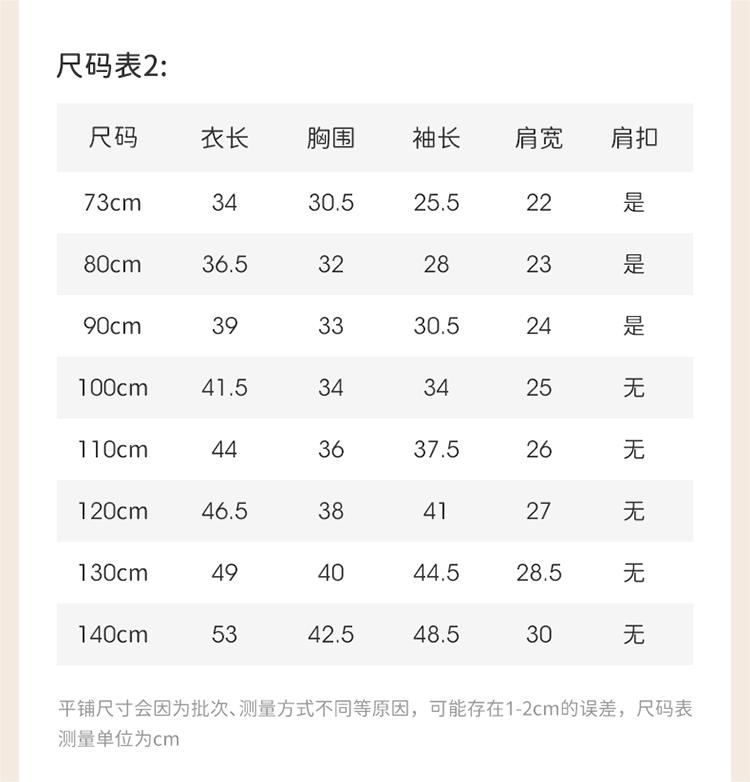 尺码表2:

| 尺码 | 衣长 | 胸围 | 袖长 | 肩宽 | 肩扣 |
|---|---|---|---|---|---|
| 73cm | 34 | 30.5 | 25.5 | 22 | 是 |
| 80cm | 36.5 | 32 | 28 | 23 | 是 |
| 90cm | 39 | 33 | 30.5 | 24 | 是 |
| 100cm | 41.5 | 34 | 34 | 25 | 无 |
| 110cm | 44 | 36 | 37.5 | 26 | 无 |
| 120cm | 46.5 | 38 | 41 | 27 | 无 |
| 130cm | 49 | 40 | 44.5 | 28.5 | 无 |
| 140cm | 53 | 42.5 | 48.5 | 30 | 无 |

平铺尺寸会因为批次、测量方式不同等原因，可能存在1-2cm的误差，尺码表测量单位为cm